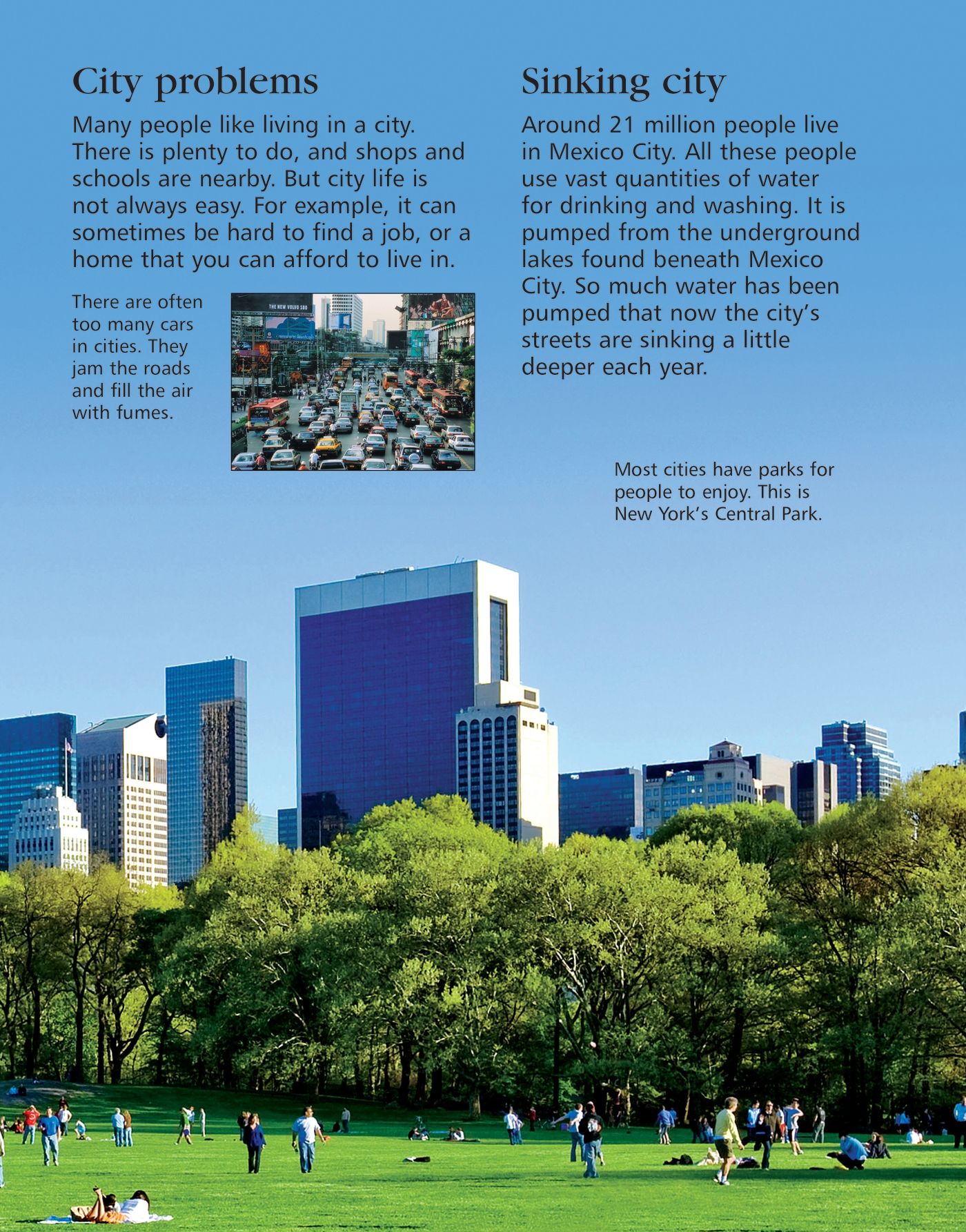 City problems

Many people like living in a city. There is plenty to do, and shops and schools are nearby. But city life is not always easy. For example, it can sometimes be hard to find a job, or a home that you can afford to live in.

There are often too many cars in cities. They jam the roads and fill the air with fumes.

THE NEW VOLVO S80

Sinking city

Around 21 million people live in Mexico City. All these people use vast quantities of water for drinking and washing. It is pumped from the underground lakes found beneath Mexico City. So much water has been pumped that now the city's streets are sinking a little deeper each year.

Most cities have parks for people to enjoy. This is New York's Central Park.